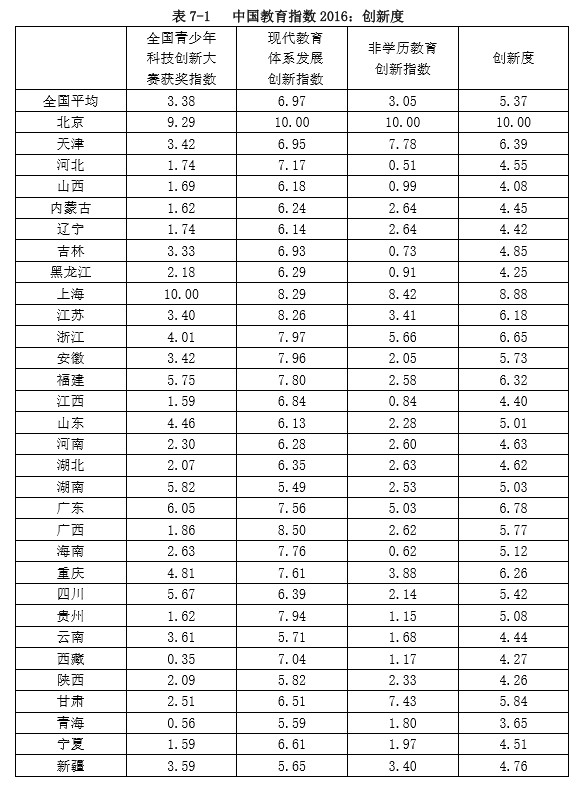 表 7-1　中国教育指数 2016：创新度

|  | 全国青少年科技创新大赛获奖指数 | 现代教育体系发展创新指数 | 非学历教育创新指数 | 创新度 |
|---|---|---|---|---|
| 全国平均 | 3.38 | 6.97 | 3.05 | 5.37 |
| 北京 | 9.29 | 10.00 | 10.00 | 10.00 |
| 天津 | 3.42 | 6.95 | 7.78 | 6.39 |
| 河北 | 1.74 | 7.17 | 0.51 | 4.55 |
| 山西 | 1.69 | 6.18 | 0.99 | 4.08 |
| 内蒙古 | 1.62 | 6.24 | 2.64 | 4.45 |
| 辽宁 | 1.74 | 6.14 | 2.64 | 4.42 |
| 吉林 | 3.33 | 6.93 | 0.73 | 4.85 |
| 黑龙江 | 2.18 | 6.29 | 0.91 | 4.25 |
| 上海 | 10.00 | 8.29 | 8.42 | 8.88 |
| 江苏 | 3.40 | 8.26 | 3.41 | 6.18 |
| 浙江 | 4.01 | 7.97 | 5.66 | 6.65 |
| 安徽 | 3.42 | 7.96 | 2.05 | 5.73 |
| 福建 | 5.75 | 7.80 | 2.58 | 6.32 |
| 江西 | 1.59 | 6.84 | 0.84 | 4.40 |
| 山东 | 4.46 | 6.13 | 2.28 | 5.01 |
| 河南 | 2.30 | 6.28 | 2.60 | 4.63 |
| 湖北 | 2.07 | 6.35 | 2.63 | 4.62 |
| 湖南 | 5.82 | 5.49 | 2.53 | 5.03 |
| 广东 | 6.05 | 7.56 | 5.03 | 6.78 |
| 广西 | 1.86 | 8.50 | 2.62 | 5.77 |
| 海南 | 2.63 | 7.76 | 0.62 | 5.12 |
| 重庆 | 4.81 | 7.61 | 3.88 | 6.26 |
| 四川 | 5.67 | 6.39 | 2.14 | 5.42 |
| 贵州 | 1.62 | 7.94 | 1.15 | 5.08 |
| 云南 | 3.61 | 5.71 | 1.68 | 4.44 |
| 西藏 | 0.35 | 7.04 | 1.17 | 4.27 |
| 陕西 | 2.09 | 5.82 | 2.33 | 4.26 |
| 甘肃 | 2.51 | 6.51 | 7.43 | 5.84 |
| 青海 | 0.56 | 5.59 | 1.80 | 3.65 |
| 宁夏 | 1.59 | 6.61 | 1.97 | 4.51 |
| 新疆 | 3.59 | 5.65 | 3.40 | 4.76 |